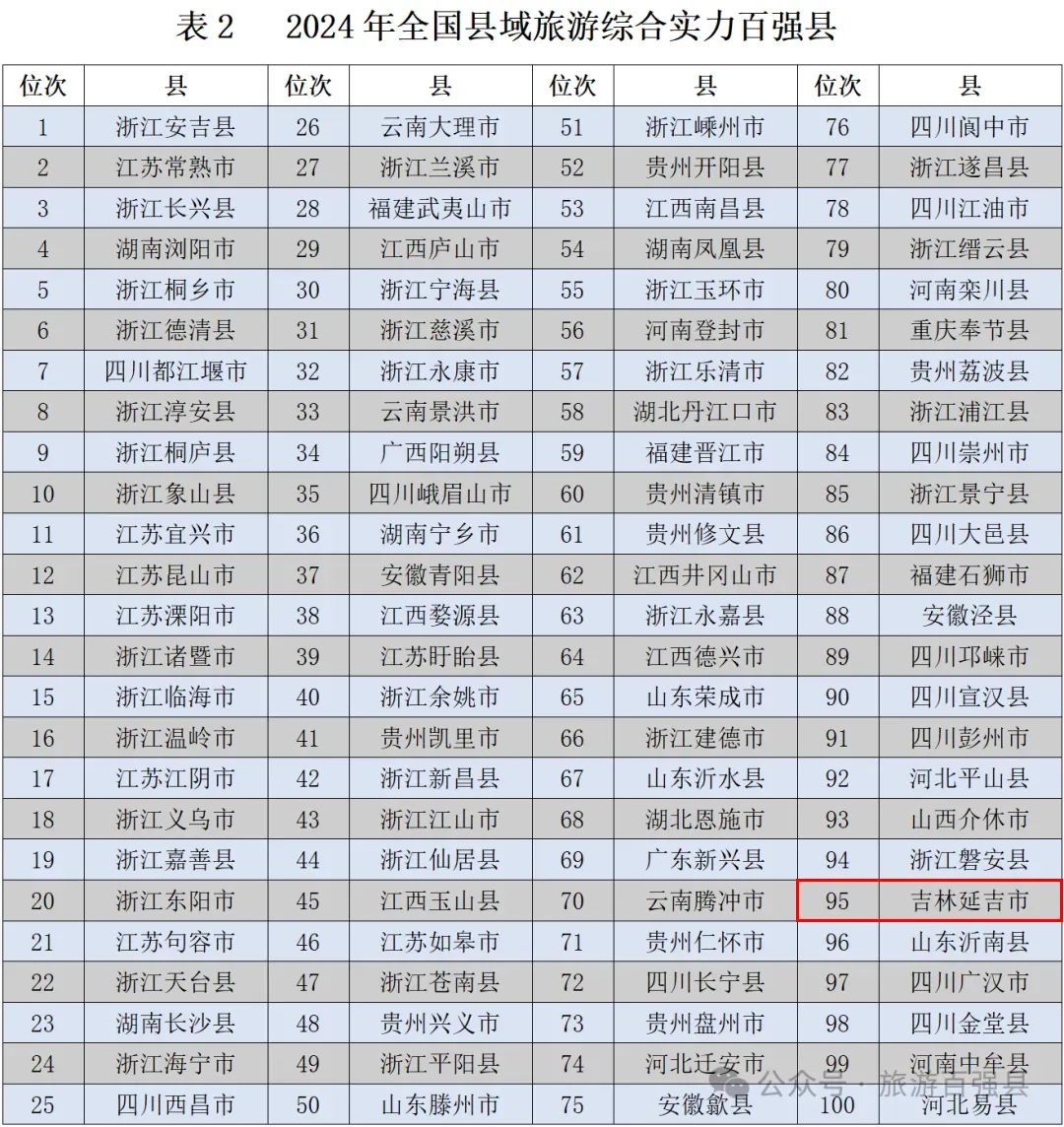 表 2　2024 年全国县域旅游综合实力百强县

| 位次 | 县 | 位次 | 县 | 位次 | 县 | 位次 | 县 |
|---|---|---|---|---|---|---|---|
| 1 | 浙江安吉县 | 26 | 云南大理市 | 51 | 浙江嵊州市 | 76 | 四川阆中市 |
| 2 | 江苏常熟市 | 27 | 浙江兰溪市 | 52 | 贵州开阳县 | 77 | 浙江遂昌县 |
| 3 | 浙江长兴县 | 28 | 福建武夷山市 | 53 | 江西南昌县 | 78 | 四川江油市 |
| 4 | 湖南浏阳市 | 29 | 江西庐山市 | 54 | 湖南凤凰县 | 79 | 浙江缙云县 |
| 5 | 浙江桐乡市 | 30 | 浙江宁海县 | 55 | 浙江玉环市 | 80 | 河南栾川县 |
| 6 | 浙江德清县 | 31 | 浙江慈溪市 | 56 | 河南登封市 | 81 | 重庆奉节县 |
| 7 | 四川都江堰市 | 32 | 浙江永康市 | 57 | 浙江乐清市 | 82 | 贵州荔波县 |
| 8 | 浙江淳安县 | 33 | 云南景洪市 | 58 | 湖北丹江口市 | 83 | 浙江浦江县 |
| 9 | 浙江桐庐县 | 34 | 广西阳朔县 | 59 | 福建晋江市 | 84 | 四川崇州市 |
| 10 | 浙江象山县 | 35 | 四川峨眉山市 | 60 | 贵州清镇市 | 85 | 浙江景宁县 |
| 11 | 江苏宜兴市 | 36 | 湖南宁乡市 | 61 | 贵州修文县 | 86 | 四川大邑县 |
| 12 | 江苏昆山市 | 37 | 安徽青阳县 | 62 | 江西井冈山市 | 87 | 福建石狮市 |
| 13 | 江苏溧阳市 | 38 | 江西婺源县 | 63 | 浙江永嘉县 | 88 | 安徽泾县 |
| 14 | 浙江诸暨市 | 39 | 江苏盱眙县 | 64 | 江西德兴市 | 89 | 四川邛崃市 |
| 15 | 浙江临海市 | 40 | 浙江余姚市 | 65 | 山东荣成市 | 90 | 四川宣汉县 |
| 16 | 浙江温岭市 | 41 | 贵州凯里市 | 66 | 浙江建德市 | 91 | 四川彭州市 |
| 17 | 江苏江阴市 | 42 | 浙江新昌县 | 67 | 山东沂水县 | 92 | 河北平山县 |
| 18 | 浙江义乌市 | 43 | 浙江江山市 | 68 | 湖北恩施市 | 93 | 山西介休市 |
| 19 | 浙江嘉善县 | 44 | 浙江仙居县 | 69 | 广东新兴县 | 94 | 浙江磐安县 |
| 20 | 浙江东阳市 | 45 | 江西玉山县 | 70 | 云南腾冲市 | 95 | 吉林延吉市 |
| 21 | 江苏句容市 | 46 | 江苏如皋市 | 71 | 贵州仁怀市 | 96 | 山东沂南县 |
| 22 | 浙江天台县 | 47 | 浙江苍南县 | 72 | 四川长宁县 | 97 | 四川广汉市 |
| 23 | 湖南长沙县 | 48 | 贵州兴义市 | 73 | 贵州盘州市 | 98 | 四川金堂县 |
| 24 | 浙江海宁市 | 49 | 浙江平阳县 | 74 | 河北迁安市 | 99 | 河南中牟县 |
| 25 | 四川西昌市 | 50 | 山东滕州市 | 75 | 安徽歙县 | 100 | 河北易县 |

公众号 · 旅游百强县